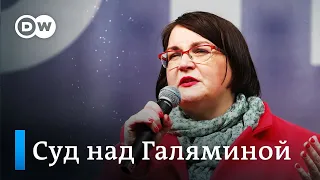 DW

Суд над Галяминой